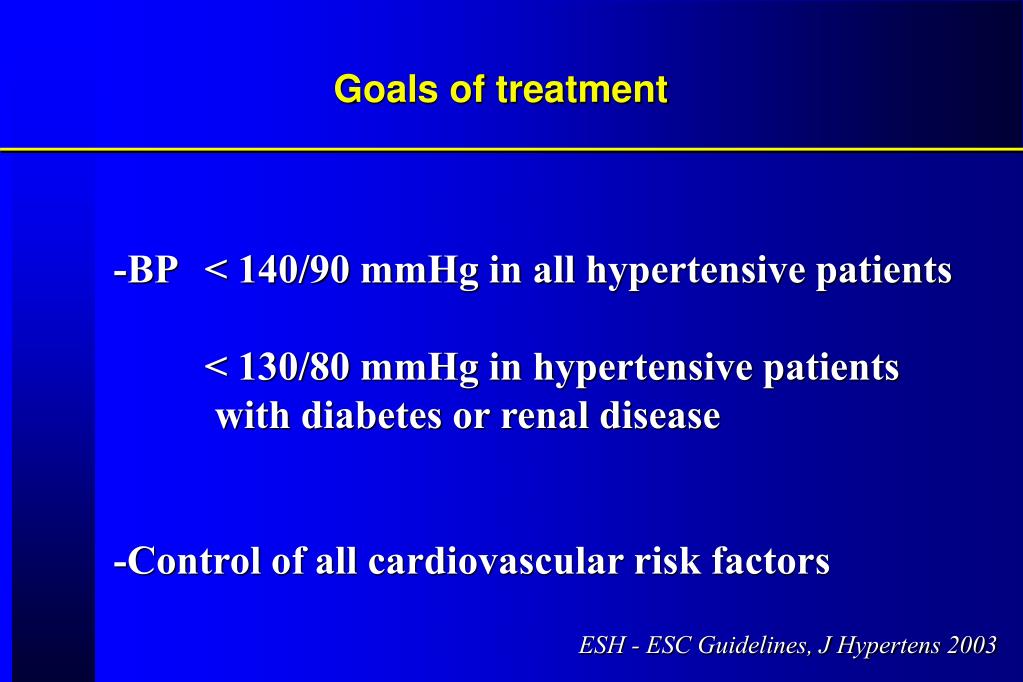 Goals of treatment

-BP < 140/90 mmHg in all hypertensive patients

< 130/80 mmHg in hypertensive patients with diabetes or renal disease

-Control of all cardiovascular risk factors

ESH - ESC Guidelines, J Hypertens 2003